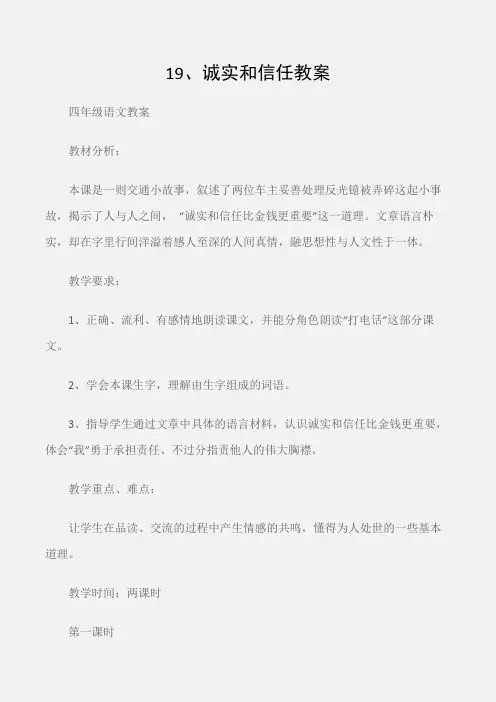 19、诚实和信任教案

四年级语文教案

教材分析：

本课是一则交通小故事，叙述了两位车主妥善处理反光镜被弄碎这起小事故，揭示了人与人之间，“诚实和信任比金钱更重要”这一道理。文章语言朴实，却在字里行间洋溢着感人至深的人间真情，融思想性与人文性于一体。

教学要求：

1、正确、流利、有感情地朗读课文，并能分角色朗读“打电话”这部分课文。

2、学会本课生字，理解由生字组成的词语。

3、指导学生通过文章中具体的语言材料，认识诚实和信任比金钱更重要，体会“我”勇于承担责任、不过分指责他人的伟大胸襟。

教学重点、难点：

让学生在品读、交流的过程中产生情感的共鸣，懂得为人处世的一些基本道理。

教学时间：两课时

第一课时